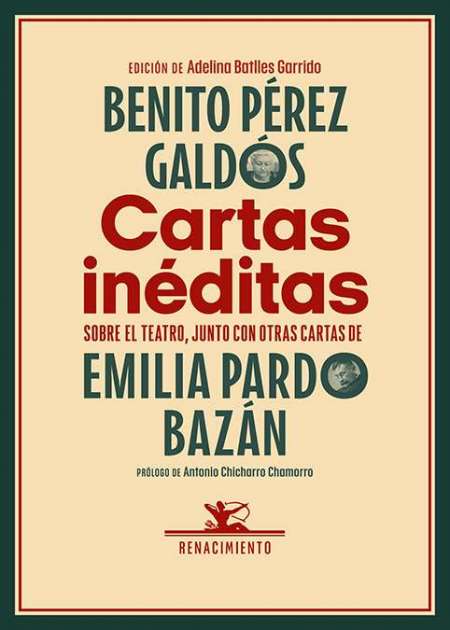 EDICIÓN DE Adelina Batlles Garrido

BENITO PÉREZ GALDÓS

Cartas inéditas

SOBRE EL TEATRO, JUNTO CON OTRAS CARTAS DE

EMILIA PARDO BAZÁN

PRÓLOGO DE Antonio Chicharro Chamorro

RENACIMIENTO